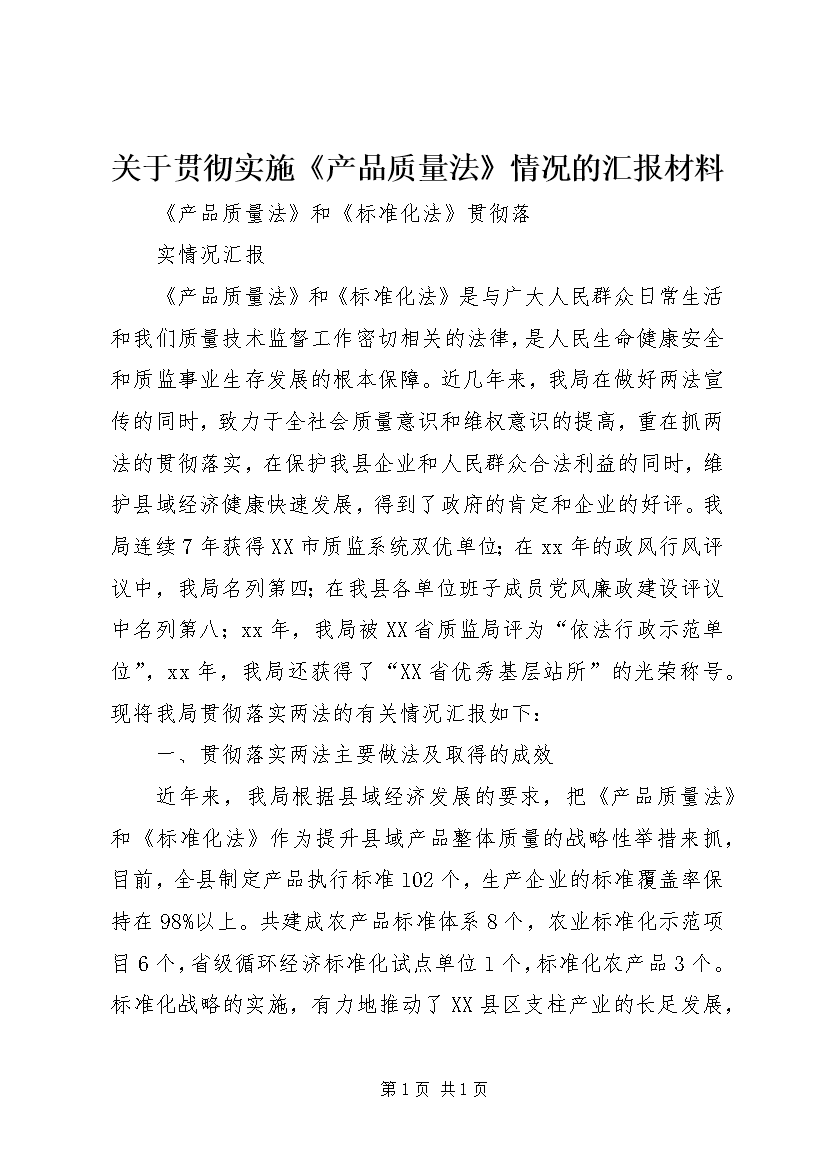 关于贯彻实施《产品质量法》情况的汇报材料

《产品质量法》和《标准化法》贯彻落

实情况汇报

《产品质量法》和《标准化法》是与广大人民群众日常生活和我们质量技术监督工作密切相关的法律，是人民生命健康安全和质监事业生存发展的根本保障。近几年来，我局在做好两法宣传的同时，致力于全社会质量意识和维权意识的提高，重在抓两法的贯彻落实，在保护我县企业和人民群众合法利益的同时，维护县域经济健康快速发展，得到了政府的肯定和企业的好评。我局连续7年获得XX市质监系统双优单位；在xx年的政风行风评议中，我局名列第四；在我县各单位班子成员党风廉政建设评议中名列第八；xx年，我局被XX省质监局评为“依法行政示范单位”，xx年，我局还获得了“XX省优秀基层站所”的光荣称号。现将我局贯彻落实两法的有关情况汇报如下：

一、贯彻落实两法主要做法及取得的成效

近年来，我局根据县域经济发展的要求，把《产品质量法》和《标准化法》作为提升县域产品整体质量的战略性举措来抓，目前，全县制定产品执行标准102个，生产企业的标准覆盖率保持在98%以上。共建成农产品标准体系8个，农业标准化示范项目6个，省级循环经济标准化试点单位1个，标准化农产品3个。标准化战略的实施，有力地推动了XX县区支柱产业的长足发展，

第1页 共1页